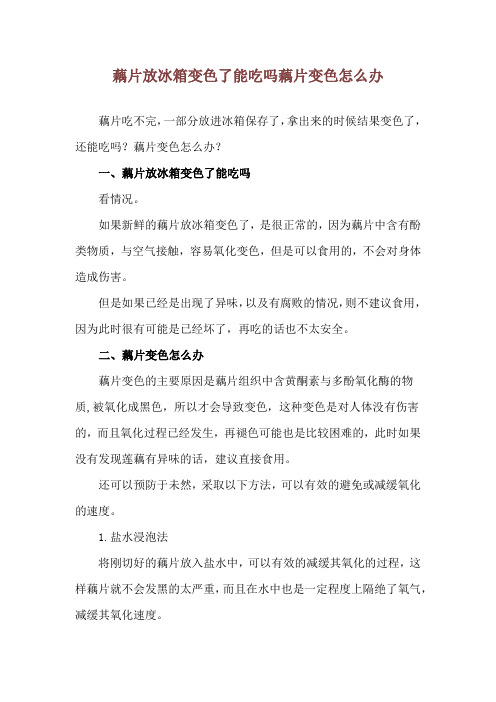 藕片放冰箱变色了能吃吗藕片变色怎么办

藕片吃不完，一部分放进冰箱保存了，拿出来的时候结果变色了，还能吃吗？藕片变色怎么办？

一、藕片放冰箱变色了能吃吗

看情况。

如果新鲜的藕片放冰箱变色了，是很正常的，因为藕片中含有酚类物质，与空气接触，容易氧化变色，但是可以食用的，不会对身体造成伤害。

但是如果已经是出现了异味，以及有腐败的情况，则不建议食用，因为此时很有可能是已经坏了，再吃的话也不太安全。

二、藕片变色怎么办

藕片变色的主要原因是藕片组织中含黄酮素与多酚氧化酶的物质，被氧化成黑色，所以才会导致变色，这种变色是对人体没有伤害的，而且氧化过程已经发生，再褪色可能也是比较困难的，此时如果没有发现莲藕有异味的话，建议直接食用。

还可以预防于未然，采取以下方法，可以有效的避免或减缓氧化的速度。

1. 盐水浸泡法

将刚切好的藕片放入盐水中，可以有效的减缓其氧化的过程，这样藕片就不会发黑的太严重，而且在水中也是一定程度上隔绝了氧气，减缓其氧化速度。